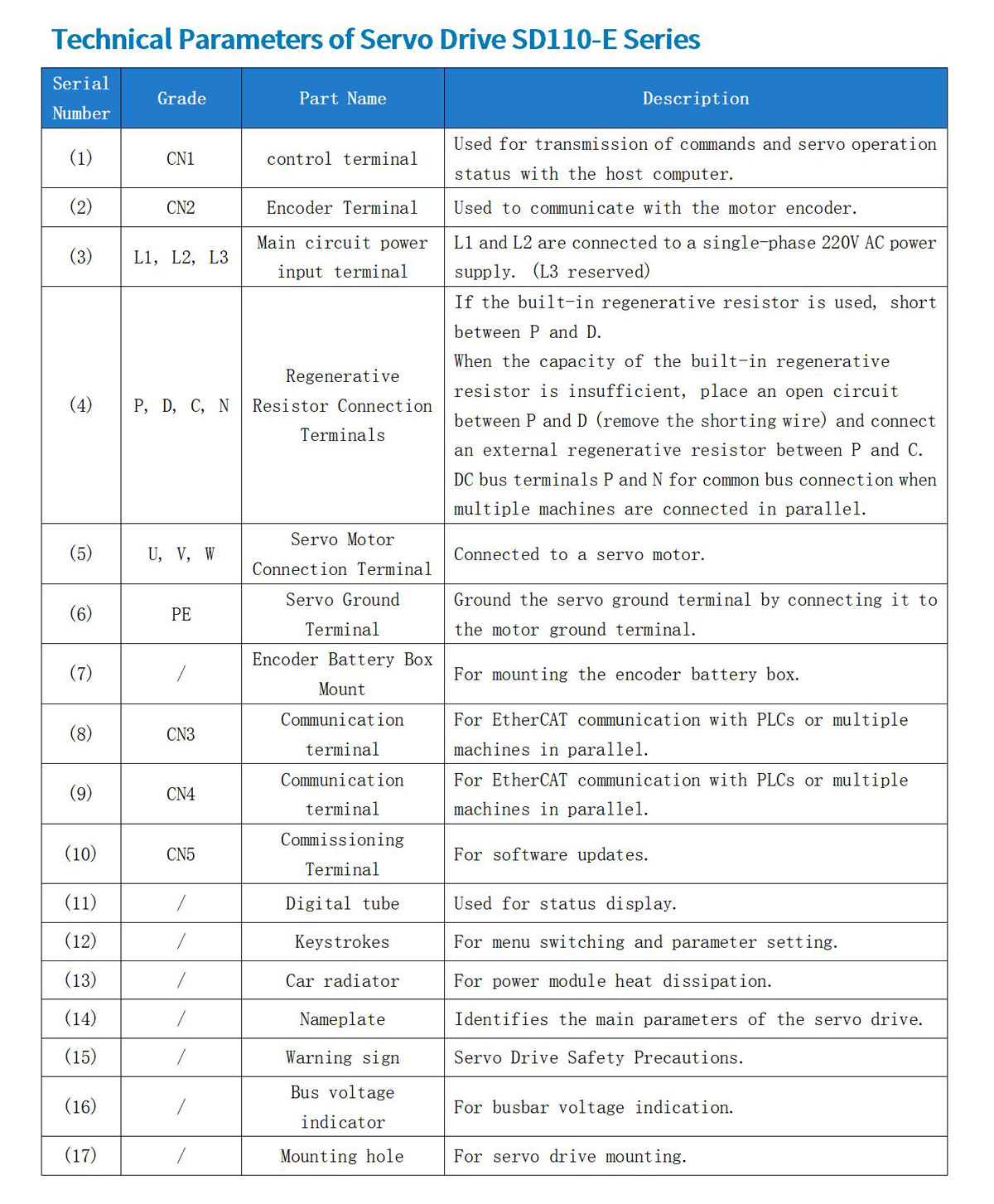 Technical Parameters of Servo Drive SD110-E Series

| Serial Number | Grade | Part Name | Description |
|---|---|---|---|
| (1) | CN1 | control terminal | Used for transmission of commands and servo operation status with the host computer. |
| (2) | CN2 | Encoder Terminal | Used to communicate with the motor encoder. |
| (3) | L1, L2, L3 | Main circuit power input terminal | L1 and L2 are connected to a single-phase 220V AC power supply. (L3 reserved) |
| (4) | P, D, C, N | Regenerative Resistor Connection Terminals | If the built-in regenerative resistor is used, short between P and D. When the capacity of the built-in regenerative resistor is insufficient, place an open circuit between P and D (remove the shorting wire) and connect an external regenerative resistor between P and C. DC bus terminals P and N for common bus connection when multiple machines are connected in parallel. |
| (5) | U, V, W | Servo Motor Connection Terminal | Connected to a servo motor. |
| (6) | PE | Servo Ground Terminal | Ground the servo ground terminal by connecting it to the motor ground terminal. |
| (7) | / | Encoder Battery Box Mount | For mounting the encoder battery box. |
| (8) | CN3 | Communication terminal | For EtherCAT communication with PLCs or multiple machines in parallel. |
| (9) | CN4 | Communication terminal | For EtherCAT communication with PLCs or multiple machines in parallel. |
| (10) | CN5 | Commissioning Terminal | For software updates. |
| (11) | / | Digital tube | Used for status display. |
| (12) | / | Keystrokes | For menu switching and parameter setting. |
| (13) | / | Car radiator | For power module heat dissipation. |
| (14) | / | Nameplate | Identifies the main parameters of the servo drive. |
| (15) | / | Warning sign | Servo Drive Safety Precautions. |
| (16) | / | Bus voltage indicator | For busbar voltage indication. |
| (17) | / | Mounting hole | For servo drive mounting. |